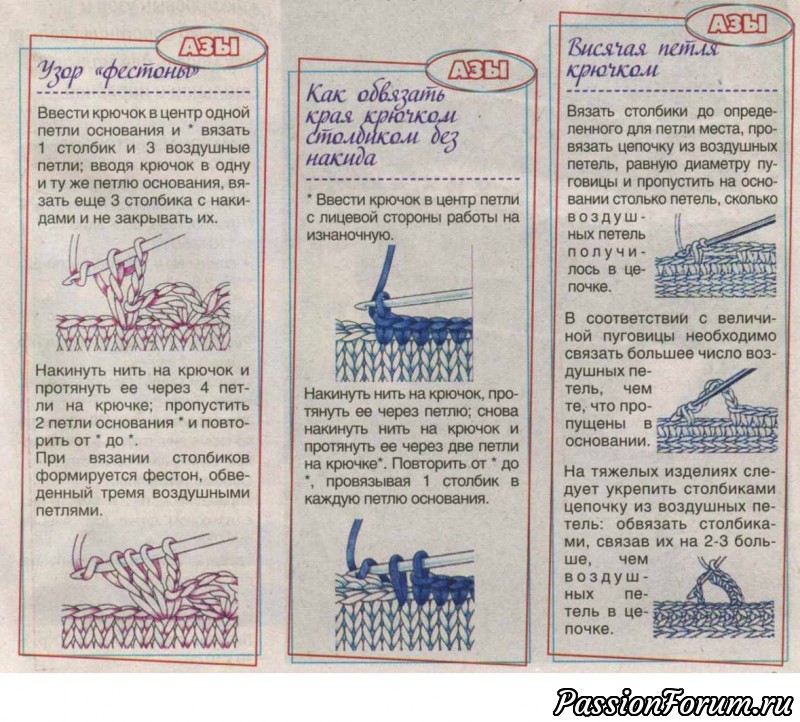 АЗЫ

Узор «фестоны»

Ввести крючок в центр одной петли основания и * вязать 1 столбик и 3 воздушные петли; вводя крючок в одну и ту же петлю основания, вязать еще 3 столбика с накидами и не закрывать их.

Накинуть нить на крючок и протянуть ее через 4 петли на крючке; пропустить 2 петли основания * и повторить от * до *.

При вязании столбиков формируется фестон, обведенный тремя воздушными петлями.

АЗЫ

Как обвязать края крючком столбиком без накида

* Ввести крючок в центр петли с лицевой стороны работы на изнаночную.

Накинуть нить на крючок, протянуть ее через петлю; снова накинуть нить на крючок и протянуть ее через две петли на крючке*. Повторить от * до *, провязывая 1 столбик в каждую петлю основания.

АЗЫ

Висячая петля крючком

Вязать столбики до определенного для петли места, провязать цепочку из воздушных петель, равную диаметру пуговицы и пропустить на основании столько петель, сколько воздушных петель получилось в цепочке.

В соответствии с величиной пуговицы необходимо связать большее число воздушных петель, чем те, что пропущены в основании.

На тяжелых изделиях следует укрепить столбиками цепочку из воздушных петель: обвязать столбиками, связав их на 2-3 больше, чем воздушных петель в цепочке.

PassionForum.ru